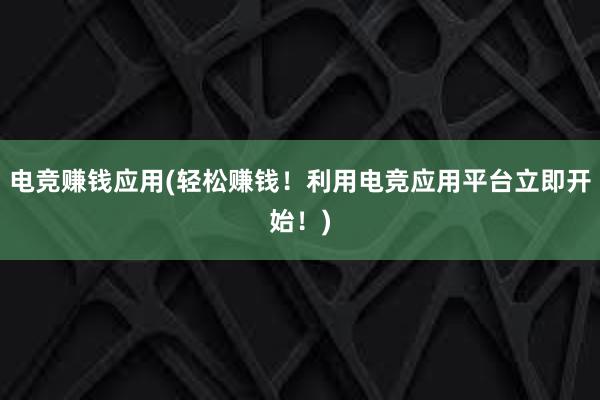 电竞赚钱应用(轻松赚钱！利用电竞应用平台立即开始！)